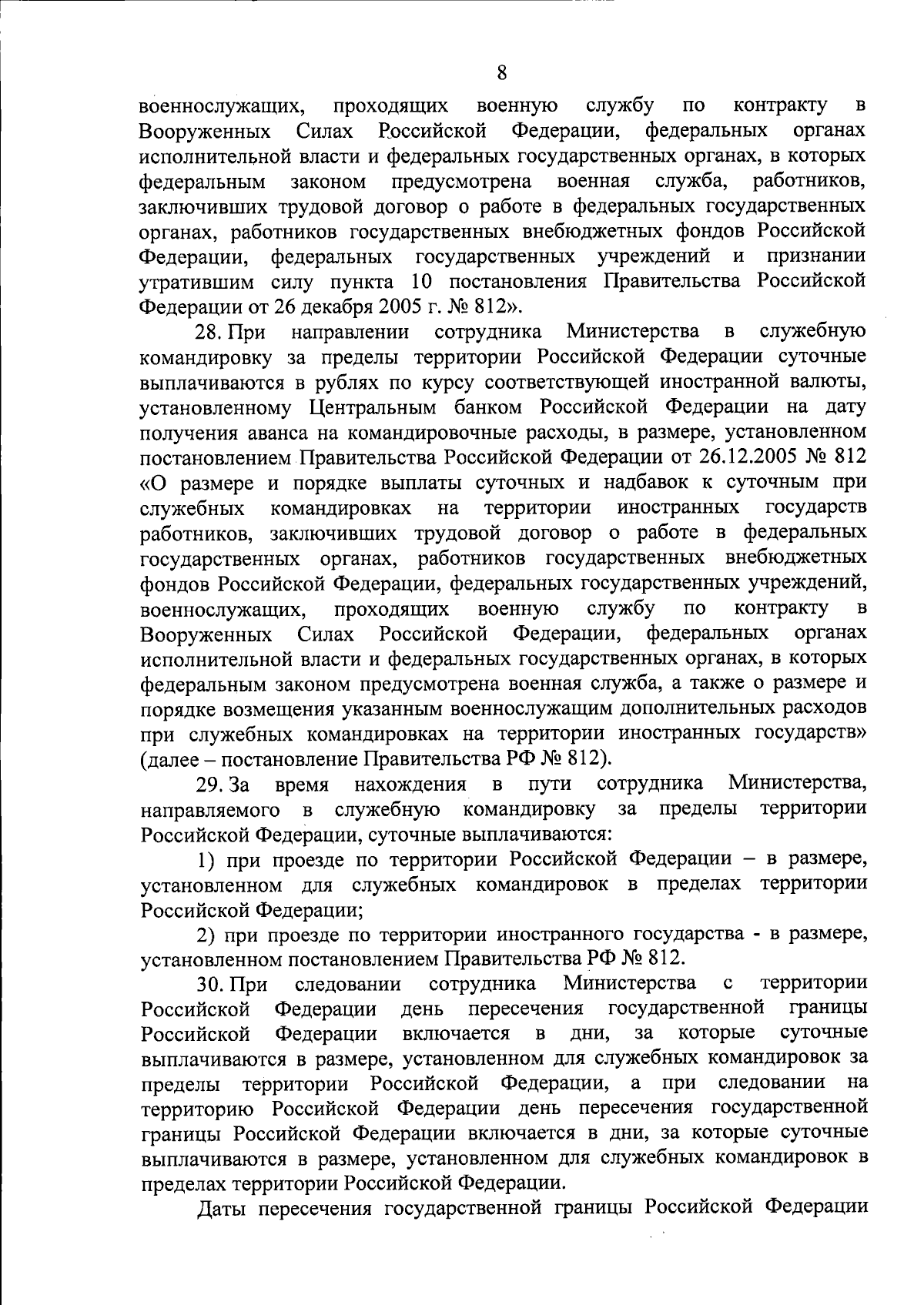 8

военнослужащих, проходящих военную службу по контракту в Вооруженных Силах Российской Федерации, федеральных органах исполнительной власти и федеральных государственных органах, в которых федеральным законом предусмотрена военная служба, работников, заключивших трудовой договор о работе в федеральных государственных органах, работников государственных внебюджетных фондов Российской Федерации, федеральных государственных учреждений и признании утратившим силу пункта 10 постановления Правительства Российской Федерации от 26 декабря 2005 г. № 812».

28. При направлении сотрудника Министерства в служебную командировку за пределы территории Российской Федерации суточные выплачиваются в рублях по курсу соответствующей иностранной валюты, установленному Центральным банком Российской Федерации на дату получения аванса на командировочные расходы, в размере, установленном постановлением Правительства Российской Федерации от 26.12.2005 № 812 «О размере и порядке выплаты суточных и надбавок к суточным при служебных командировках на территории иностранных государств работников, заключивших трудовой договор о работе в федеральных государственных органах, работников государственных внебюджетных фондов Российской Федерации, федеральных государственных учреждений, военнослужащих, проходящих военную службу по контракту в Вооруженных Силах Российской Федерации, федеральных органах исполнительной власти и федеральных государственных органах, в которых федеральным законом предусмотрена военная служба, а также о размере и порядке возмещения указанным военнослужащим дополнительных расходов при служебных командировках на территории иностранных государств» (далее – постановление Правительства РФ № 812).

29. За время нахождения в пути сотрудника Министерства, направляемого в служебную командировку за пределы территории Российской Федерации, суточные выплачиваются:

1) при проезде по территории Российской Федерации – в размере, установленном для служебных командировок в пределах территории Российской Федерации;

2) при проезде по территории иностранного государства - в размере, установленном постановлением Правительства РФ № 812.

30. При следовании сотрудника Министерства с территории Российской Федерации день пересечения государственной границы Российской Федерации включается в дни, за которые суточные выплачиваются в размере, установленном для служебных командировок за пределы территории Российской Федерации, а при следовании на территорию Российской Федерации день пересечения государственной границы Российской Федерации включается в дни, за которые суточные выплачиваются в размере, установленном для служебных командировок в пределах территории Российской Федерации.

Даты пересечения государственной границы Российской Федерации